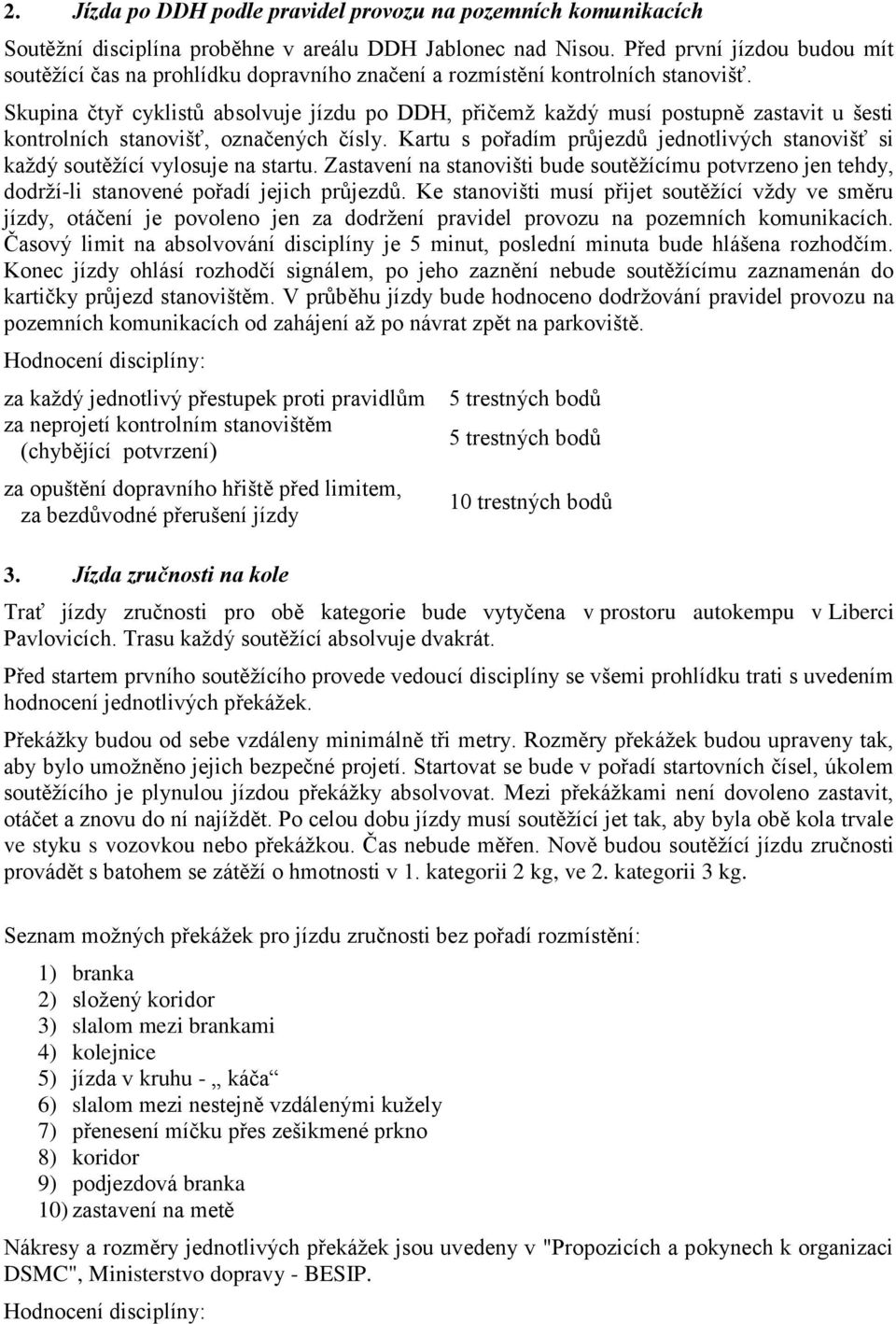 2. Jízda po DDH podle pravidel provozu na pozemních komunikacích

Soutěžní disciplína proběhne v areálu DDH Jablonec nad Nisou. Před první jízdou budou mít soutěžící čas na prohlídku dopravního značení a rozmístění kontrolních stanovišť.

Skupina čtyř cyklistů absolvuje jízdu po DDH, přičemž každý musí postupně zastavit u šesti kontrolních stanovišť, označených čísly. Kartu s pořadím průjezdů jednotlivých stanovišť si každý soutěžící vylosuje na startu. Zastavení na stanovišti bude soutěžícímu potvrzeno jen tehdy, dodrží-li stanovené pořadí jejich průjezdů. Ke stanovišti musí přijet soutěžící vždy ve směru jízdy, otáčení je povoleno jen za dodržení pravidel provozu na pozemních komunikacích. Časový limit na absolvování disciplíny je 5 minut, poslední minuta bude hlášena rozhodčím. Konec jízdy ohlásí rozhodčí signálem, po jeho zaznění nebude soutěžícímu zaznamenán do kartičky průjezd stanovištěm. V průběhu jízdy bude hodnoceno dodržování pravidel provozu na pozemních komunikacích od zahájení až po návrat zpět na parkoviště.

Hodnocení disciplíny:

| | |
|---|---|
| za každý jednotlivý přestupek proti pravidlům | 5 trestných bodů |
| za neprojetí kontrolním stanovištěm (chybějící potvrzení) | 5 trestných bodů |
| za opuštění dopravního hřiště před limitem, za bezdůvodné přerušení jízdy | 10 trestných bodů |

3. Jízda zručnosti na kole

Trať jízdy zručnosti pro obě kategorie bude vytyčena v prostoru autokempu v Liberci Pavlovicích. Trasu každý soutěžící absolvuje dvakrát.

Před startem prvního soutěžícího provede vedoucí disciplíny se všemi prohlídku trati s uvedením hodnocení jednotlivých překážek.

Překážky budou od sebe vzdáleny minimálně tři metry. Rozměry překážek budou upraveny tak, aby bylo umožněno jejich bezpečné projetí. Startovat se bude v pořadí startovních čísel, úkolem soutěžícího je plynulou jízdou překážky absolvovat. Mezi překážkami není dovoleno zastavit, otáčet a znovu do ní najíždět. Po celou dobu jízdy musí soutěžící jet tak, aby byla obě kola trvale ve styku s vozovkou nebo překážkou. Čas nebude měřen. Nově budou soutěžící jízdu zručnosti provádět s batohem se zátěží o hmotnosti v 1. kategorii 2 kg, ve 2. kategorii 3 kg.

Seznam možných překážek pro jízdu zručnosti bez pořadí rozmístění:

1) branka
2) složený koridor
3) slalom mezi brankami
4) kolejnice
5) jízda v kruhu - „ káča“
6) slalom mezi nestejně vzdálenými kužely
7) přenesení míčku přes zešikmené prkno
8) koridor
9) podjezdová branka
10) zastavení na metě

Nákresy a rozměry jednotlivých překážek jsou uvedeny v "Propozicích a pokynech k organizaci DSMC", Ministerstvo dopravy - BESIP.

Hodnocení disciplíny: